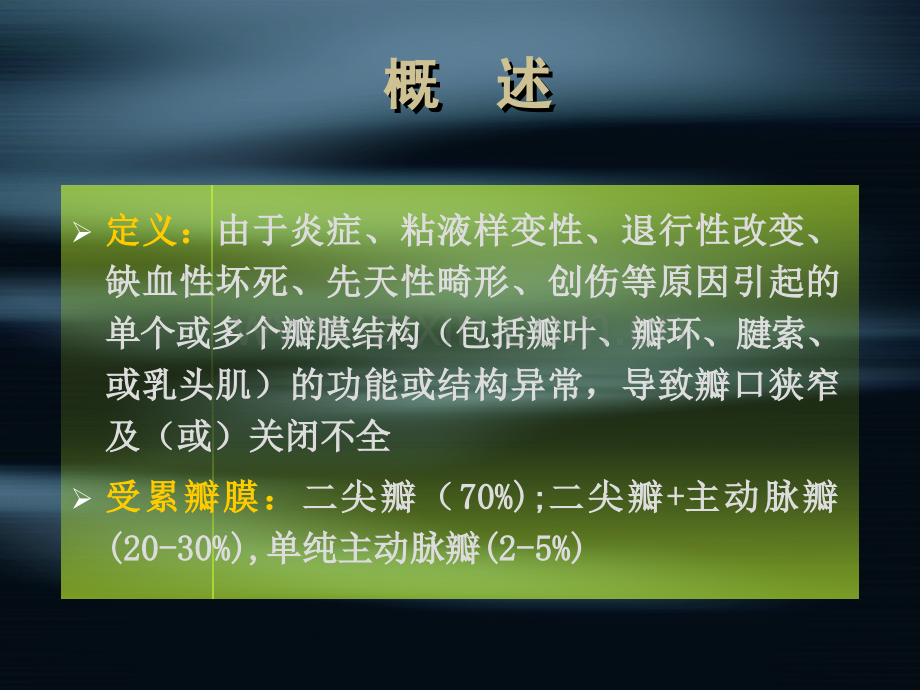 概 述

➢ 定义：由于炎症、粘液样变性、退行性改变、缺血性坏死、先天性畸形、创伤等原因引起的单个或多个瓣膜结构（包括瓣叶、瓣环、腱索、或乳头肌）的功能或结构异常，导致瓣口狭窄及（或）关闭不全

➢ 受累瓣膜：二尖瓣（70%);二尖瓣+主动脉瓣(20-30%),单纯主动脉瓣(2-5%)